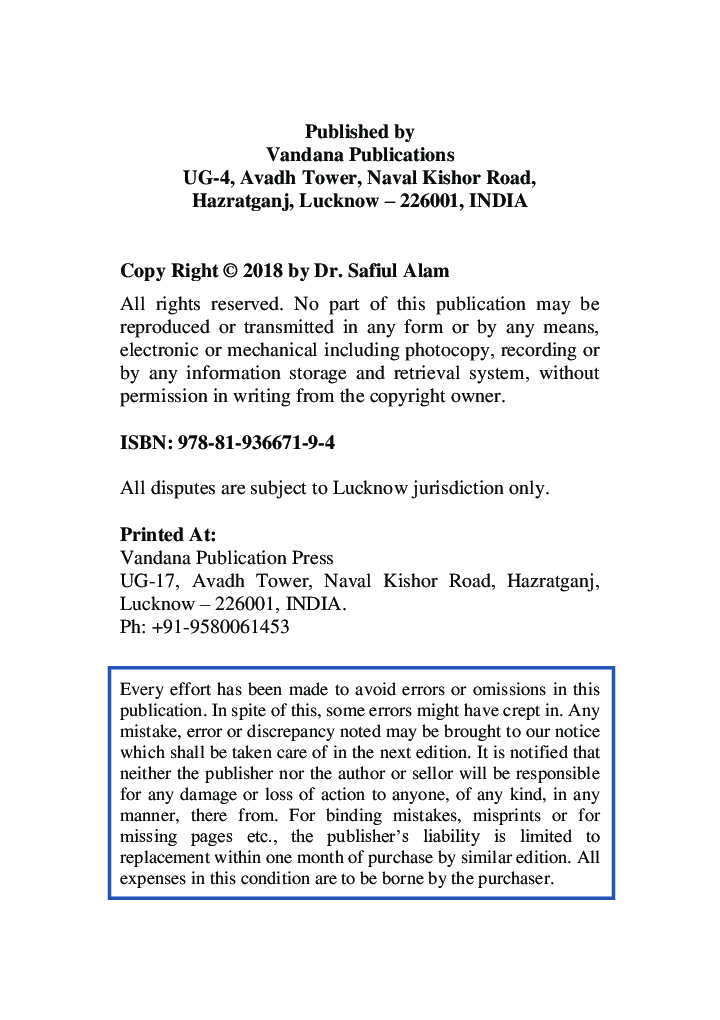 Published by
Vandana Publications
UG-4, Avadh Tower, Naval Kishor Road,
Hazratganj, Lucknow – 226001, INDIA

Copy Right © 2018 by Dr. Safiul Alam

All rights reserved. No part of this publication may be reproduced or transmitted in any form or by any means, electronic or mechanical including photocopy, recording or by any information storage and retrieval system, without permission in writing from the copyright owner.

ISBN: 978-81-936671-9-4

All disputes are subject to Lucknow jurisdiction only.

Printed At:
Vandana Publication Press
UG-17, Avadh Tower, Naval Kishor Road, Hazratganj, Lucknow – 226001, INDIA.
Ph: +91-9580061453

Every effort has been made to avoid errors or omissions in this publication. In spite of this, some errors might have crept in. Any mistake, error or discrepancy noted may be brought to our notice which shall be taken care of in the next edition. It is notified that neither the publisher nor the author or sellor will be responsible for any damage or loss of action to anyone, of any kind, in any manner, there from. For binding mistakes, misprints or for missing pages etc., the publisher's liability is limited to replacement within one month of purchase by similar edition. All expenses in this condition are to be borne by the purchaser.